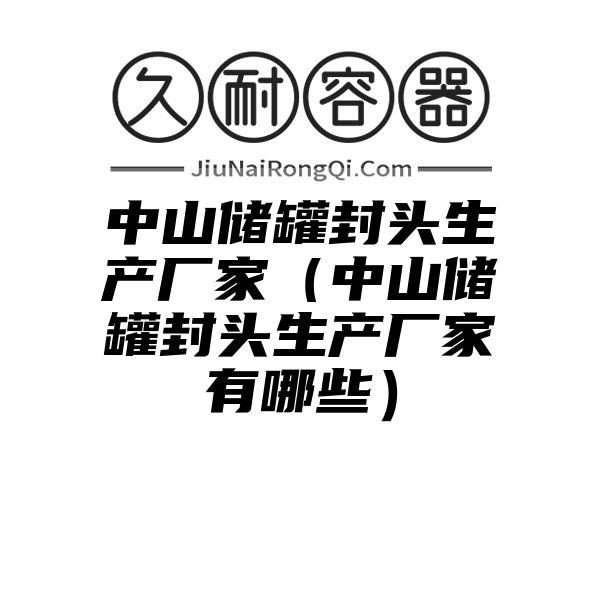 久耐容器

JiuNaiRongQi.Com

中山储罐封头生产厂家（中山储罐封头生产厂家有哪些）